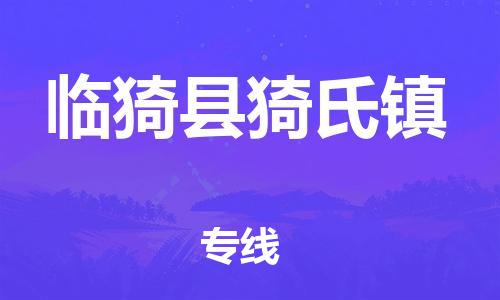 临猗县猗氏镇

专线